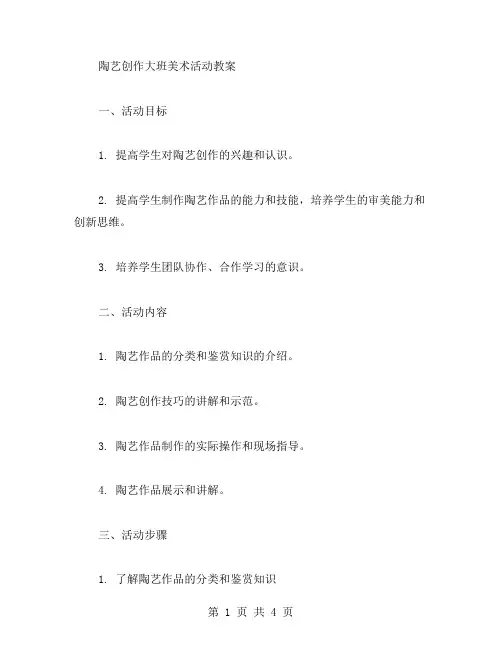 陶艺创作大班美术活动教案

一、活动目标

1. 提高学生对陶艺创作的兴趣和认识。

2. 提高学生制作陶艺作品的能力和技能，培养学生的审美能力和创新思维。

3. 培养学生团队协作、合作学习的意识。

二、活动内容

1. 陶艺作品的分类和鉴赏知识的介绍。

2. 陶艺创作技巧的讲解和示范。

3. 陶艺作品制作的实际操作和现场指导。

4. 陶艺作品展示和讲解。

三、活动步骤

1. 了解陶艺作品的分类和鉴赏知识

第 1 页 共 4 页